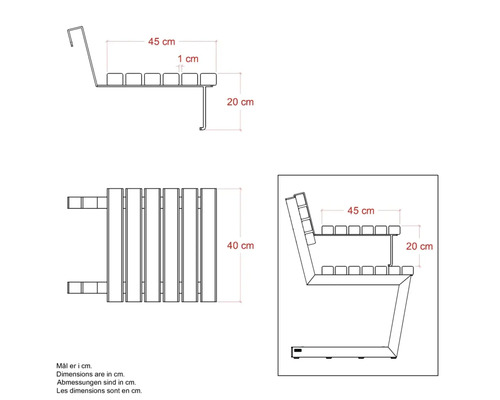 45 cm
1 cm
20 cm
40 cm
45 cm
20 cm
Mål er i cm.
Dimensions are in cm.
Abmessungen sind in cm.
Les dimensions sont en cm.